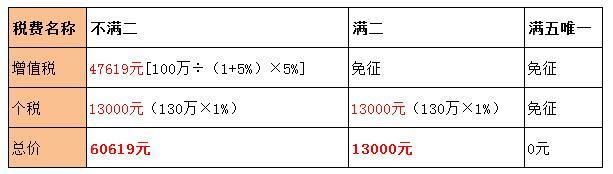 | 税费名称 | 不满二 | 满二 | 满五唯一 |
|---|---|---|---|
| 增值税 | 47619元[100万÷（1+5%）×5%] | 免征 | 免征 |
| 个税 | 13000元（130万×1%） | 13000元（130万×1%） | 免征 |
| 总价 | 60619元 | 13000元 | 0元 |